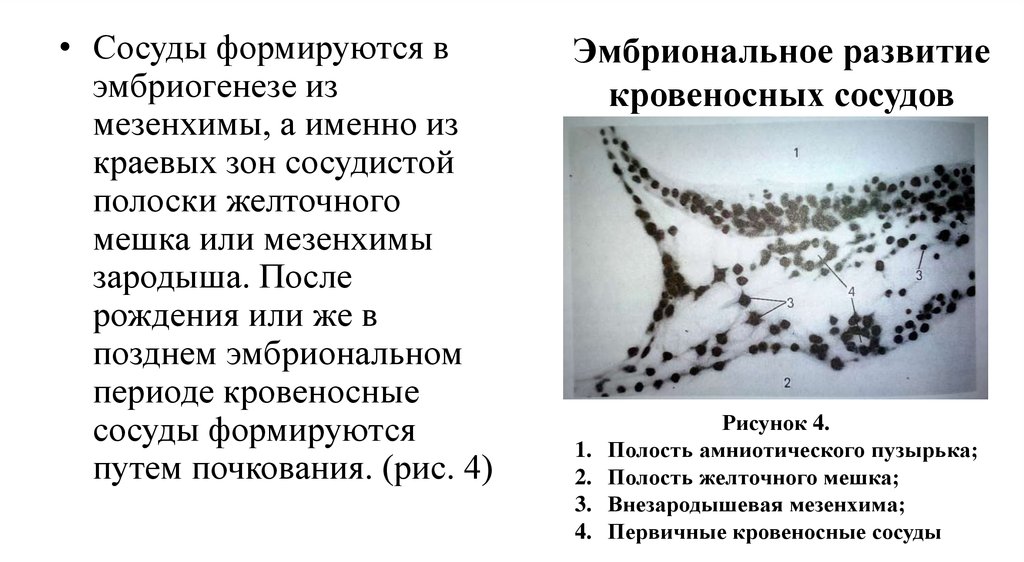 • Сосуды формируются в эмбриогенезе из мезенхимы, а именно из краевых зон сосудистой полоски желточного мешка или мезенхимы зародыша. После рождения или же в позднем эмбриональном периоде кровеносные сосуды формируются путем почкования. (рис. 4)

Эмбриональное развитие кровеносных сосудов

1

3

4

3

2

Рисунок 4.
1. Полость амниотического пузырька;
2. Полость желточного мешка;
3. Внезародышевая мезенхима;
4. Первичные кровеносные сосуды